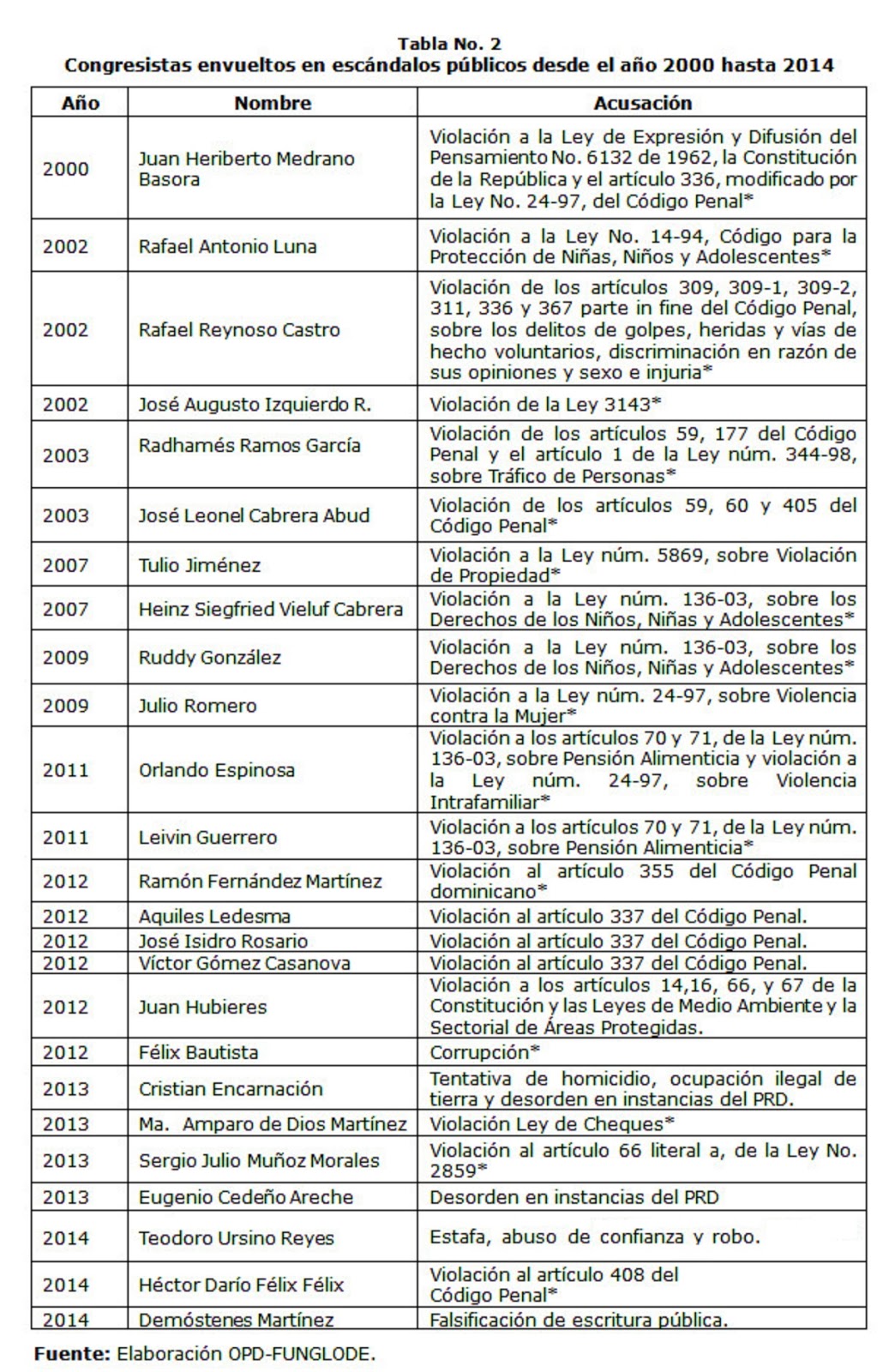 Tabla No. 2
Congresistas envueltos en escándalos públicos desde el año 2000 hasta 2014

| Año | Nombre | Acusación |
|---|---|---|
| 2000 | Juan Heriberto Medrano Basora | Violación a la Ley de Expresión y Difusión del Pensamiento No. 6132 de 1962, la Constitución de la República y el artículo 336, modificado por la Ley No. 24-97, del Código Penal* |
| 2002 | Rafael Antonio Luna | Violación a la Ley No. 14-94, Código para la Protección de Niñas, Niños y Adolescentes* |
| 2002 | Rafael Reynoso Castro | Violación de los artículos 309, 309-1, 309-2, 311, 336 y 367 parte in fine del Código Penal, sobre los delitos de golpes, heridas y vías de hecho voluntarios, discriminación en razón de sus opiniones y sexo e injuria* |
| 2002 | José Augusto Izquierdo R. | Violación de la Ley 3143* |
| 2003 | Radhamés Ramos García | Violación de los artículos 59, 177 del Código Penal y el artículo 1 de la Ley núm. 344-98, sobre Tráfico de Personas* |
| 2003 | José Leonel Cabrera Abud | Violación de los artículos 59, 60 y 405 del Código Penal* |
| 2007 | Tulio Jiménez | Violación a la Ley núm. 5869, sobre Violación de Propiedad* |
| 2007 | Heinz Siegfried Vieluf Cabrera | Violación a la Ley núm. 136-03, sobre los Derechos de los Niños, Niñas y Adolescentes* |
| 2009 | Ruddy González | Violación a la Ley núm. 136-03, sobre los Derechos de los Niños, Niñas y Adolescentes* |
| 2009 | Julio Romero | Violación a la Ley núm. 24-97, sobre Violencia contra la Mujer* |
| 2011 | Orlando Espinosa | Violación a los artículos 70 y 71, de la Ley núm. 136-03, sobre Pensión Alimenticia y violación a la Ley núm. 24-97, sobre Violencia Intrafamiliar* |
| 2011 | Leivin Guerrero | Violación a los artículos 70 y 71, de la Ley núm. 136-03, sobre Pensión Alimenticia* |
| 2012 | Ramón Fernández Martínez | Violación al artículo 355 del Código Penal dominicano* |
| 2012 | Aquiles Ledesma | Violación al artículo 337 del Código Penal. |
| 2012 | José Isidro Rosario | Violación al artículo 337 del Código Penal. |
| 2012 | Víctor Gómez Casanova | Violación al artículo 337 del Código Penal. |
| 2012 | Juan Hubieres | Violación a los artículos 14,16, 66, y 67 de la Constitución y las Leyes de Medio Ambiente y la Sectorial de Áreas Protegidas. |
| 2012 | Félix Bautista | Corrupción* |
| 2013 | Cristian Encarnación | Tentativa de homicidio, ocupación ilegal de tierra y desorden en instancias del PRD. |
| 2013 | Ma. Amparo de Dios Martínez | Violación Ley de Cheques* |
| 2013 | Sergio Julio Muñoz Morales | Violación al artículo 66 literal a, de la Ley No. 2859* |
| 2013 | Eugenio Cedeño Areche | Desorden en instancias del PRD |
| 2014 | Teodoro Ursino Reyes | Estafa, abuso de confianza y robo. |
| 2014 | Héctor Darío Félix Félix | Violación al artículo 408 del Código Penal* |
| 2014 | Demóstenes Martínez | Falsificación de escritura pública. |

Fuente: Elaboración OPD-FUNGLODE.